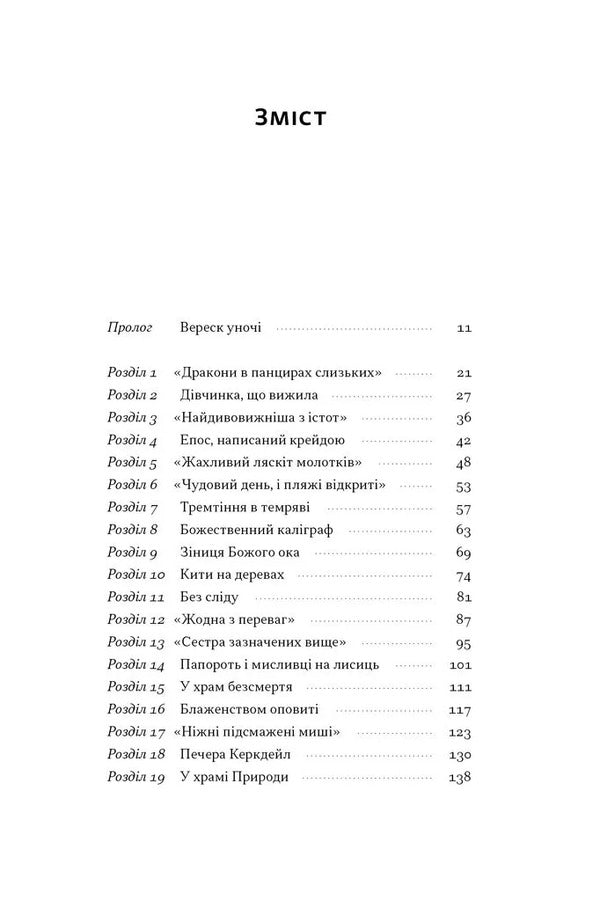 Зміст

Пролог Вереск уночі 11

Розділ 1 «Дракони в панцирах слизьких» 21
Розділ 2 Дівчинка, що вижила 27
Розділ 3 «Найдивовижніша з істот» 36
Розділ 4 Епос, написаний крейдою 42
Розділ 5 «Жахливий ляскіт молотків» 48
Розділ 6 «Чудовий день, і пляжі відкриті» 53
Розділ 7 Тремтіння в темряві 57
Розділ 8 Божественний каліграф 63
Розділ 9 Зіниця Божого ока 69
Розділ 10 Кити на деревах 74
Розділ 11 Без сліду 81
Розділ 12 «Жодна з переваг» 87
Розділ 13 «Сестра зазначених вище» 95
Розділ 14 Папороть і мисливці на лисиць 101
Розділ 15 У храм безсмертя 111
Розділ 16 Блаженством оповиті 117
Розділ 17 «Ніжні підсмажені миші» 123
Розділ 18 Печера Керкдейл 130
Розділ 19 У храмі Природи 138